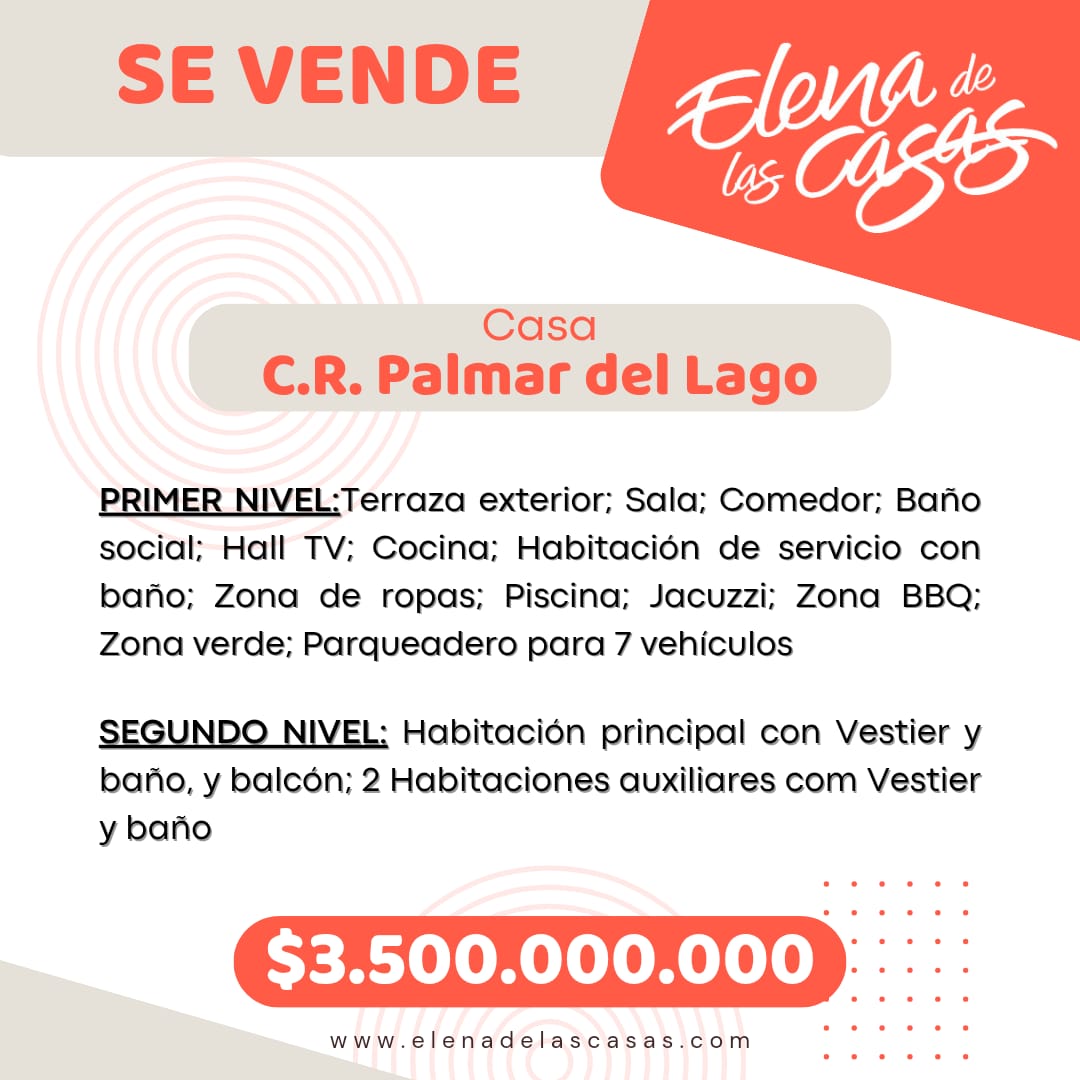 SE VENDE

Elena de las Casas

Casa
C.R. Palmar del Lago

PRIMER NIVEL:Terraza exterior; Sala; Comedor; Baño social; Hall TV; Cocina; Habitación de servicio con baño; Zona de ropas; Piscina; Jacuzzi; Zona BBQ; Zona verde; Parqueadero para 7 vehículos

SEGUNDO NIVEL: Habitación principal con Vestier y baño, y balcón; 2 Habitaciones auxiliares com Vestier y baño

$3.500.000.000

www.elenadelascasas.com